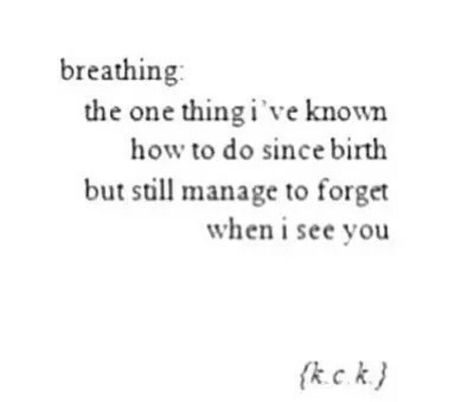 breathing:
the one thing i've known
how to do since birth
but still manage to forget
when i see you

{k.c.k.}